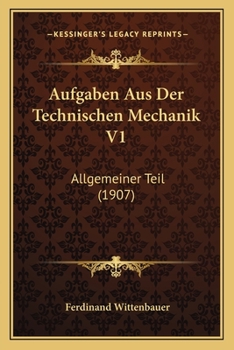 —KESSINGER'S LEGACY REPRINTS—

Aufgaben Aus Der Technischen Mechanik V1

Allgemeiner Teil (1907)

Ferdinand Wittenbauer